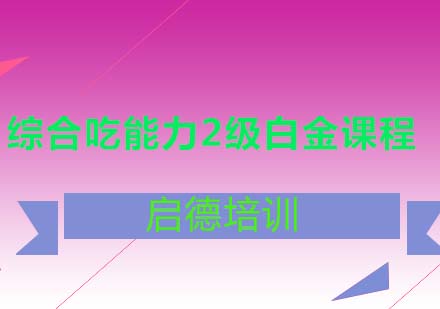 综合吃能力2级白金课程

启德培训